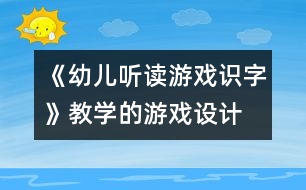 《幼儿听读游戏识字》教学的游戏设计